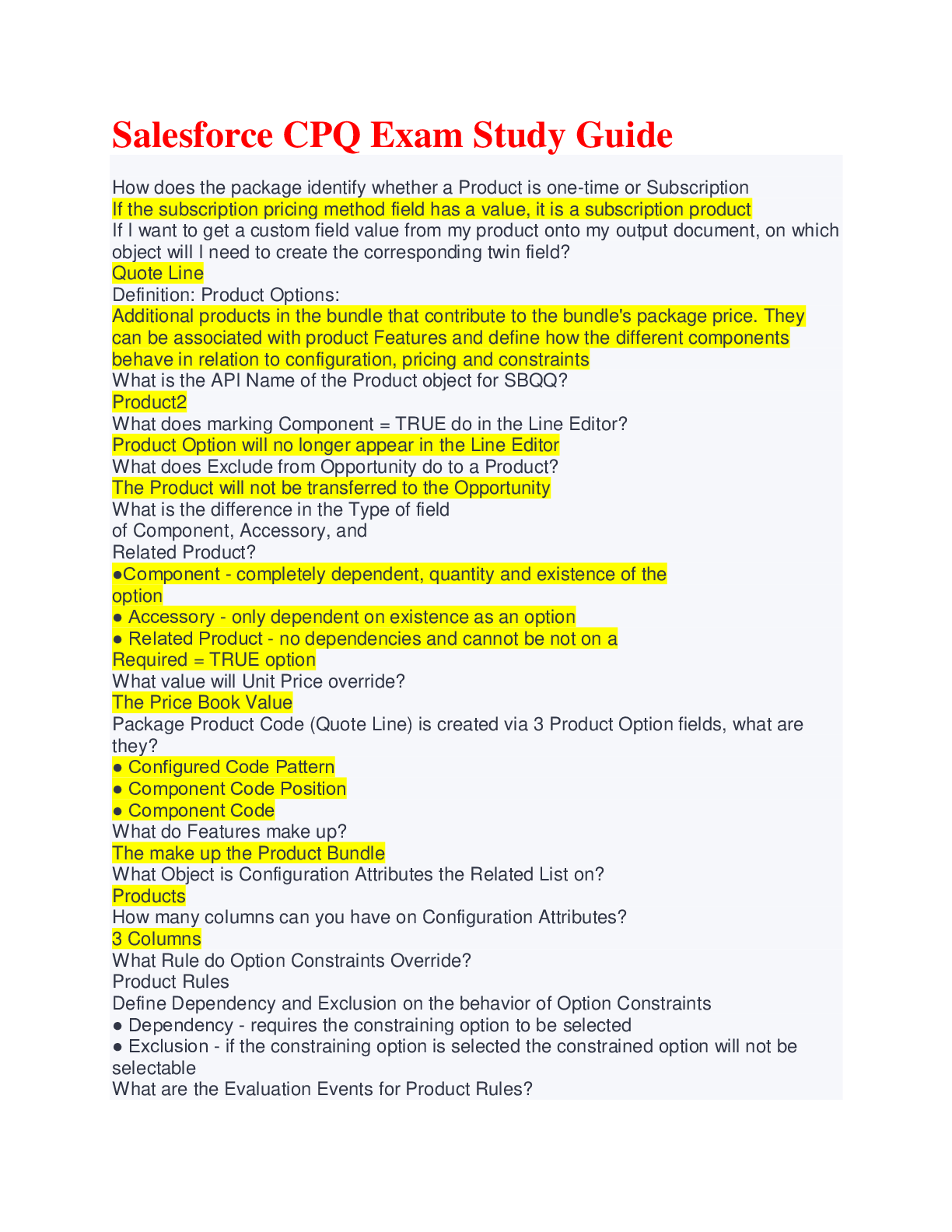 Salesforce CPQ Exam Study Guide

How does the package identify whether a Product is one-time or Subscription
If the subscription pricing method field has a value, it is a subscription product
If I want to get a custom field value from my product onto my output document, on which object will I need to create the corresponding twin field?
Quote Line
Definition: Product Options:
Additional products in the bundle that contribute to the bundle's package price. They can be associated with product Features and define how the different components behave in relation to configuration, pricing and constraints
What is the API Name of the Product object for SBQQ?
Product2
What does marking Component = TRUE do in the Line Editor?
Product Option will no longer appear in the Line Editor
What does Exclude from Opportunity do to a Product?
The Product will not be transferred to the Opportunity
What is the difference in the Type of field of Component, Accessory, and Related Product?
●Component - completely dependent, quantity and existence of the option
● Accessory - only dependent on existence as an option
● Related Product - no dependencies and cannot be not on a Required = TRUE option
What value will Unit Price override?
The Price Book Value
Package Product Code (Quote Line) is created via 3 Product Option fields, what are they?
● Configured Code Pattern
● Component Code Position
● Component Code
What do Features make up?
The make up the Product Bundle
What Object is Configuration Attributes the Related List on?
Products
How many columns can you have on Configuration Attributes?
3 Columns
What Rule do Option Constraints Override?
Product Rules
Define Dependency and Exclusion on the behavior of Option Constraints
● Dependency - requires the constraining option to be selected
● Exclusion - if the constraining option is selected the constrained option will not be selectable
What are the Evaluation Events for Product Rules?